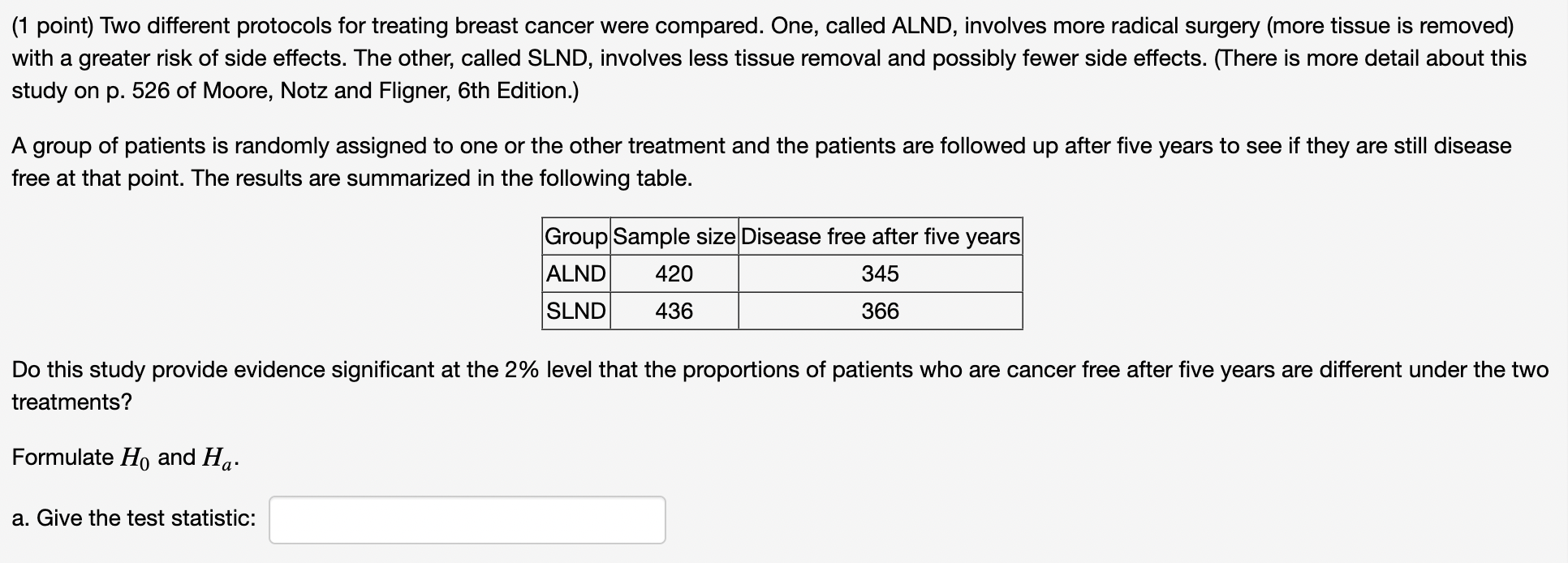 (1 point) Two different protocols for treating breast cancer were compared. One, called ALND, involves more radical surgery (more tissue is removed) with a greater risk of side effects. The other, called SLND, involves less tissue removal and possibly fewer side effects. (There is more detail about this study on p. 526 of Moore, Notz and Fligner, 6th Edition.)

A group of patients is randomly assigned to one or the other treatment and the patients are followed up after five years to see if they are still disease free at that point. The results are summarized in the following table.

| Group | Sample size | Disease free after five years |
|---|---|---|
| ALND | 420 | 345 |
| SLND | 436 | 366 |

Do this study provide evidence significant at the 2% level that the proportions of patients who are cancer free after five years are different under the two treatments?

Formulate $H_0$ and $H_a$.

a. Give the test statistic: